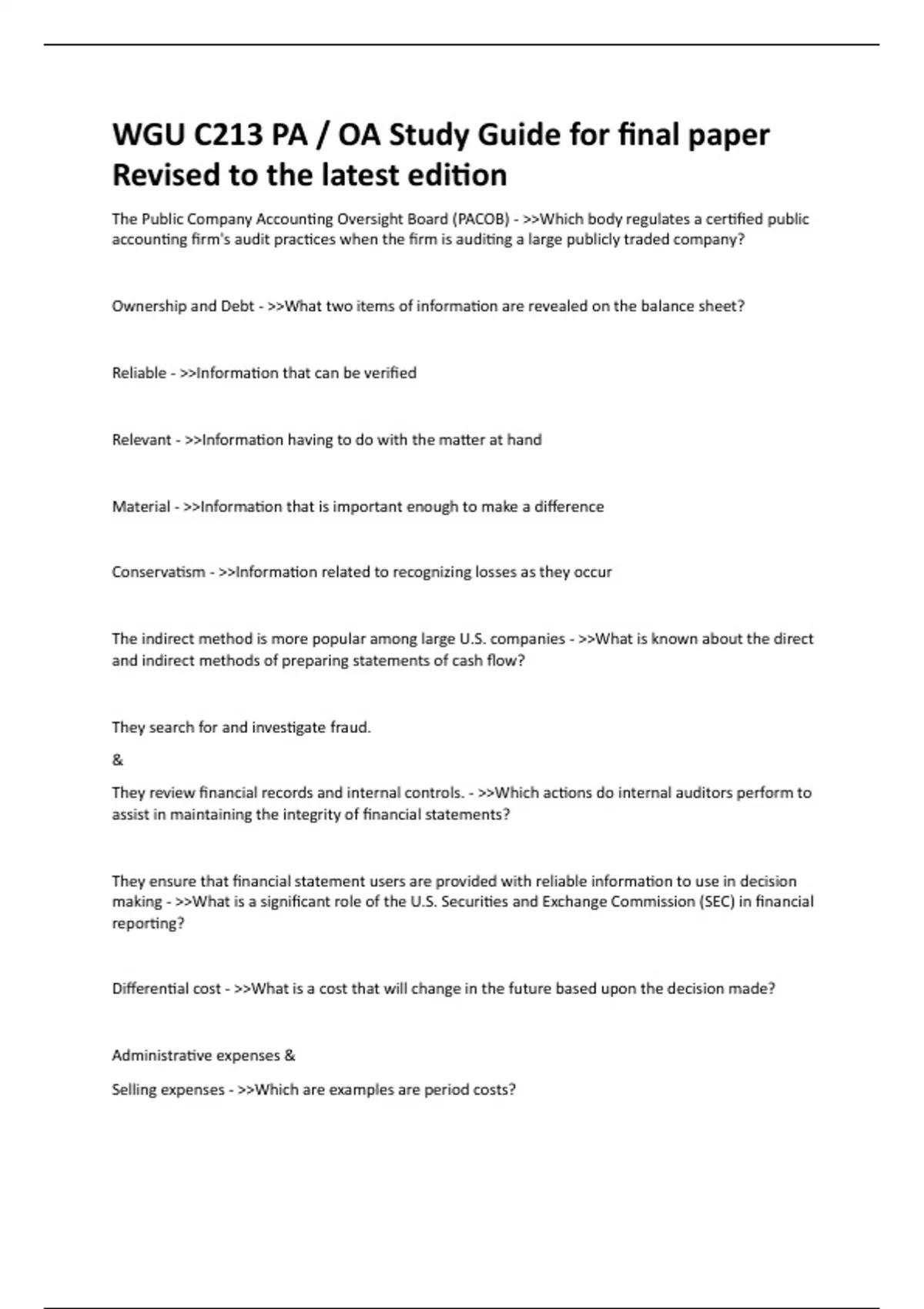 WGU C213 PA / OA Study Guide for final paper Revised to the latest edition

The Public Company Accounting Oversight Board (PACOB) - >>Which body regulates a certified public accounting firm's audit practices when the firm is auditing a large publicly traded company?

Ownership and Debt - >>What two items of information are revealed on the balance sheet?

Reliable - >>Information that can be verified

Relevant - >>Information having to do with the matter at hand

Material - >>Information that is important enough to make a difference

Conservatism - >>Information related to recognizing losses as they occur

The indirect method is more popular among large U.S. companies - >>What is known about the direct and indirect methods of preparing statements of cash flow?

They search for and investigate fraud.

&

They review financial records and internal controls. - >>Which actions do internal auditors perform to assist in maintaining the integrity of financial statements?

They ensure that financial statement users are provided with reliable information to use in decision making - >>What is a significant role of the U.S. Securities and Exchange Commission (SEC) in financial reporting?

Differential cost - >>What is a cost that will change in the future based upon the decision made?

Administrative expenses &

Selling expenses - >>Which are examples are period costs?